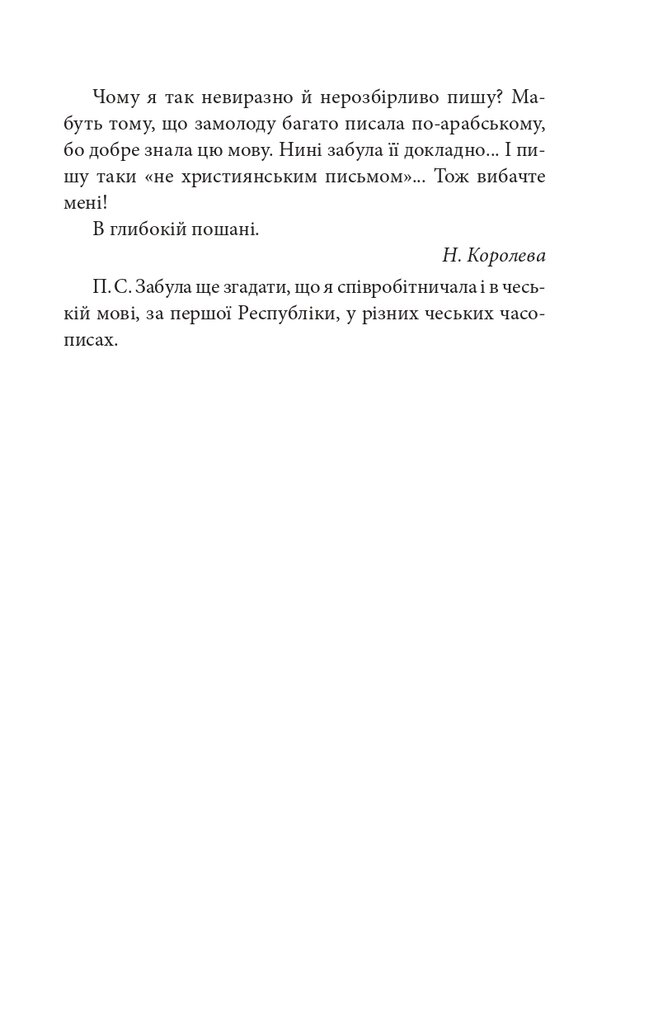 Чому я так невиразно й нерозбірливо пишу? Мабуть тому, що замолоду багато писала по-арабському, бо добре знала цю мову. Нині забула її докладно... І пишу таки «не християнським письмом»... Тож вибачте мені!

В глибокій пошані.

Н. Королева

П. С. Забула ще згадати, що я співробітничала і в чеській мові, за першої Республіки, у різних чеських часописах.